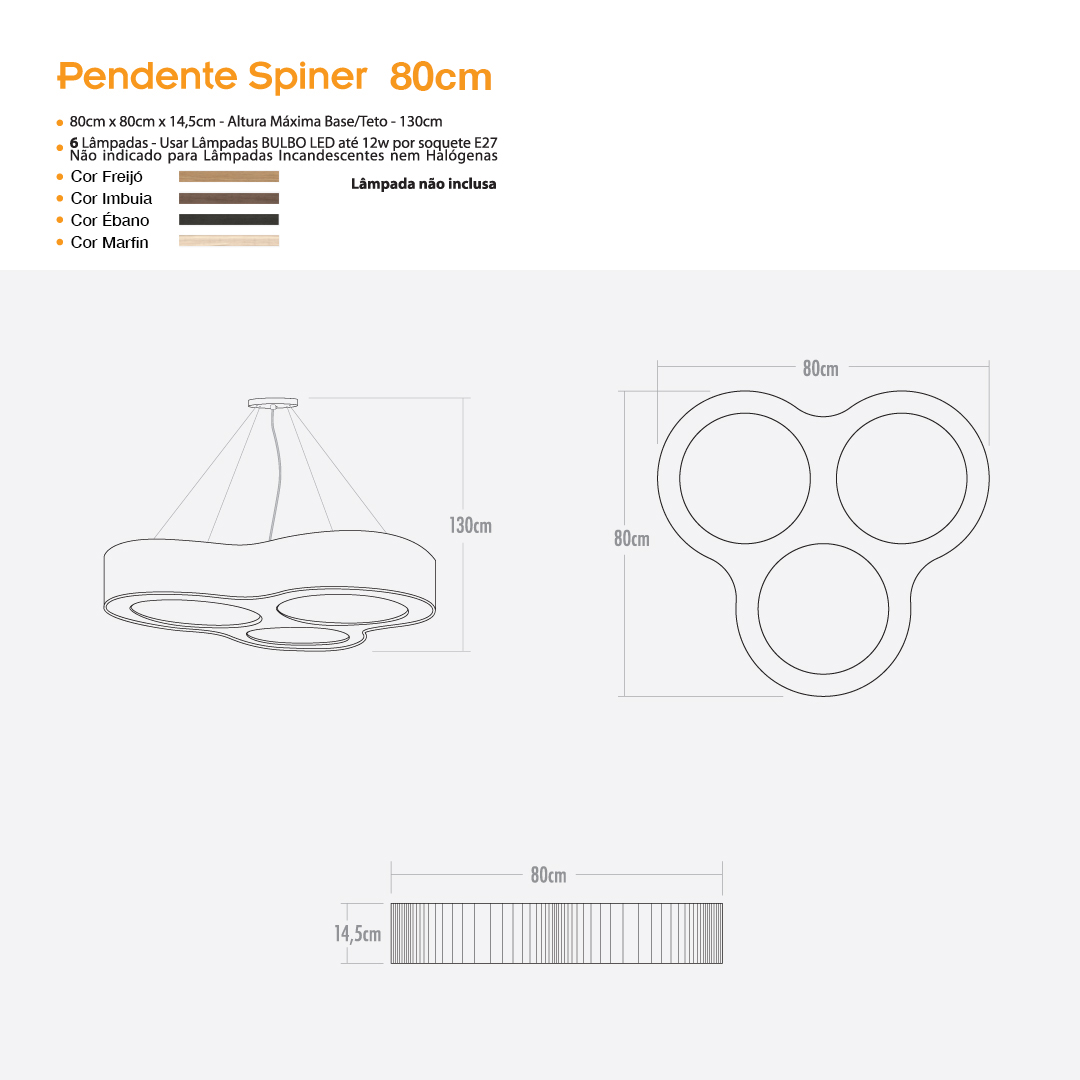 Pendente Spiner 80cm

80cm x 80cm x 14,5cm - Altura Máxima Base/Teto - 130cm

6 Lâmpadas - Usar Lâmpadas BULBO LED até 12w por soquete E27
Não indicado para Lâmpadas Incandescentes nem Halógenas

Cor Freijó

Cor Imbuia

Cor Ébano

Cor Marfin

Lâmpada não inclusa

130cm

80cm

80cm

80cm

14,5cm